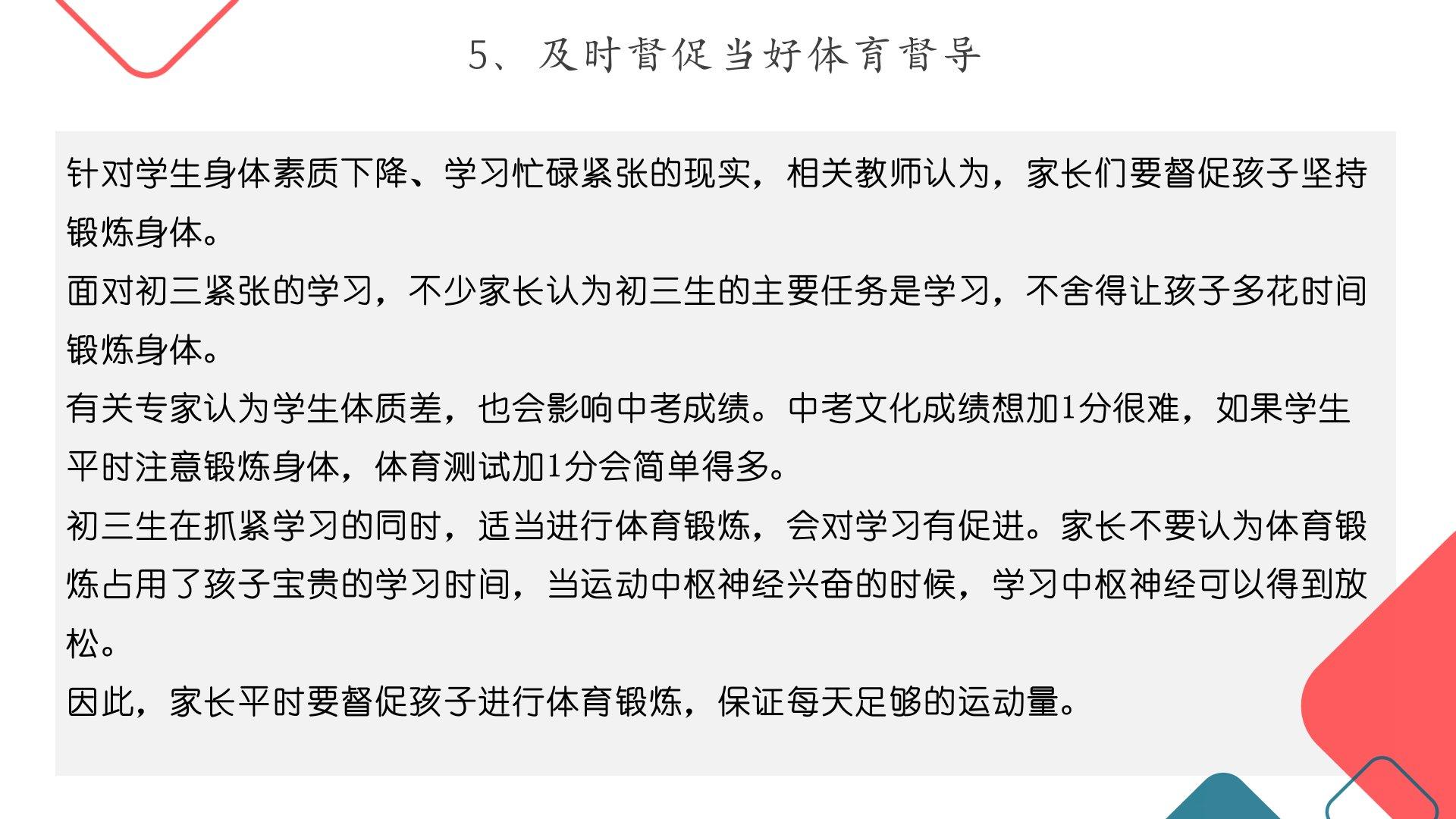 5、及时督促当好体育督导

针对学生身体素质下降、学习忙碌紧张的现实，相关教师认为，家长们要督促孩子坚持锻炼身体。
面对初三紧张的学习，不少家长认为初三生的主要任务是学习，不舍得让孩子多花时间锻炼身体。
有关专家认为学生体质差，也会影响中考成绩。中考文化成绩想加1分很难，如果学生平时注意锻炼身体，体育测试加1分会简单得多。
初三生在抓紧学习的同时，适当进行体育锻炼，会对学习有促进。家长不要认为体育锻炼占用了孩子宝贵的学习时间，当运动中枢神经兴奋的时候，学习中枢神经可以得到放松。
因此，家长平时要督促孩子进行体育锻炼，保证每天足够的运动量。